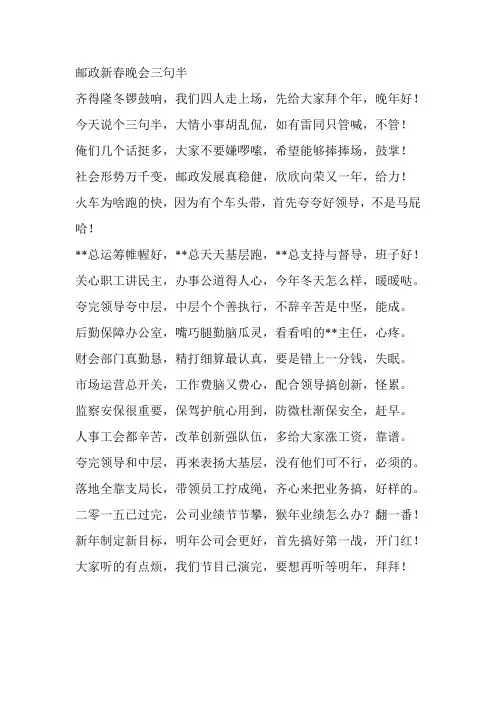 邮政新春晚会三句半

齐得隆冬锣鼓响，我们四人走上场，先给大家拜个年，晚年好！

今天说个三句半，大情小事胡乱侃，如有雷同只管喊，不管！

俺们几个话挺多，大家不要嫌啰嗦，希望能够捧捧场，鼓掌！

社会形势万千变，邮政发展真稳健，欣欣向荣又一年，给力！

火车为啥跑的快，因为有个车头带，首先夸夸好领导，不是马屁哈！

**总运筹帷幄好，**总天天基层跑，**总支持与督导，班子好！

关心职工讲民主，办事公道得人心，今年冬天怎么样，暖暖哒。

夸完领导夸中层，中层个个善执行，不辞辛苦是中坚，能成。

后勤保障办公室，嘴巧腿勤脑瓜灵，看看咱的**主任，心疼。

财会部门真勤恳，精打细算最认真，要是错上一分钱，失眠。

市场运营总开关，工作费脑又费心，配合领导搞创新，怪累。

监察安保很重要，保驾护航心用到，防微杜渐保安全，赶早。

人事工会都辛苦，改革创新强队伍，多给大家涨工资，靠谱。

夸完领导和中层，再来表扬大基层，没有他们可不行，必须的。

落地全靠支局长，带领员工拧成绳，齐心来把业务搞，好样的。

二零一五已过完，公司业绩节节攀，猴年业绩怎么办？翻一番！

新年制定新目标，明年公司会更好，首先搞好第一战，开门红！

大家听的有点烦，我们节目已演完，要想再听等明年，拜拜！